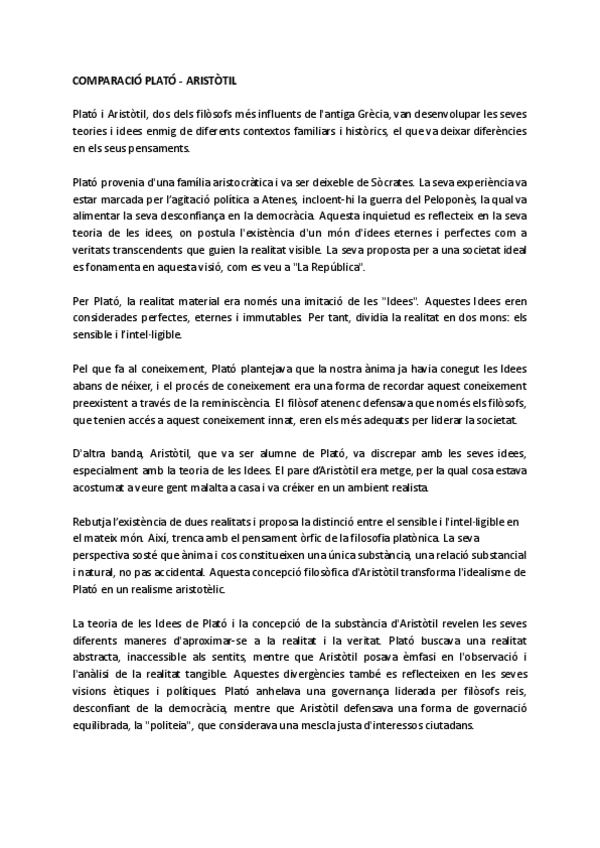 COMPARACIÓ PLATÓ - ARISTÒTIL

Plató i Aristòtil, dos dels filòsofs més influents de l'antiga Grècia, van desenvolupar les seves teories i idees enmig de diferents contextos familiars i històrics, el que va deixar diferències en els seus pensaments.

Plató provenia d'una família aristocràtica i va ser deixeble de Sòcrates. La seva experiència va estar marcada per l'agitació política a Atenes, incloent-hi la guerra del Peloponès, la qual va alimentar la seva desconfiança en la democràcia. Aquesta inquietud es reflecteix en la seva teoria de les idees, on postula l'existència d'un món d'idees eternes i perfectes com a veritats transcendents que guien la realitat visible. La seva proposta per a una societat ideal es fonamenta en aquesta visió, com es veu a "La República".

Per Plató, la realitat material era només una imitació de les "Idees". Aquestes Idees eren considerades perfectes, eternes i immutables. Per tant, dividia la realitat en dos mons: els sensible i l'intel·ligible.

Pel que fa al coneixement, Plató plantejava que la nostra ànima ja havia conegut les Idees abans de néixer, i el procés de coneixement era una forma de recordar aquest coneixement preexistent a través de la reminiscència. El filòsof atenenc defensava que només els filòsofs, que tenien accés a aquest coneixement innat, eren els més adequats per liderar la societat.

D'altra banda, Aristòtil, que va ser alumne de Plató, va discrepar amb les seves idees, especialment amb la teoria de les Idees. El pare d'Aristòtil era metge, per la qual cosa estava acostumat a veure gent malalta a casa i va créixer en un ambient realista.

Rebutja l'existència de dues realitats i proposa la distinció entre el sensible i l'intel·ligible en el mateix món. Així, trenca amb el pensament òrfic de la filosofia platònica. La seva perspectiva sosté que ànima i cos constitueixen una única substància, una relació substancial i natural, no pas accidental. Aquesta concepció filosòfica d'Aristòtil transforma l'idealisme de Plató en un realisme aristotèlic.

La teoria de les Idees de Plató i la concepció de la substància d'Aristòtil revelen les seves diferents maneres d'aproximar-se a la realitat i la veritat. Plató buscava una realitat abstracta, inaccessible als sentits, mentre que Aristòtil posava èmfasi en l'observació i l'anàlisi de la realitat tangible. Aquestes divergències també es reflecteixen en les seves visions ètiques i polítiques. Plató anhelava una governança liderada per filòsofs reis, desconfiant de la democràcia, mentre que Aristòtil defensava una forma de governació equilibrada, la "politeia", que considerava una mescla justa d'interessos ciutadans.